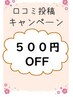 口コミ投稿
キャンペーン

５００円
OFF